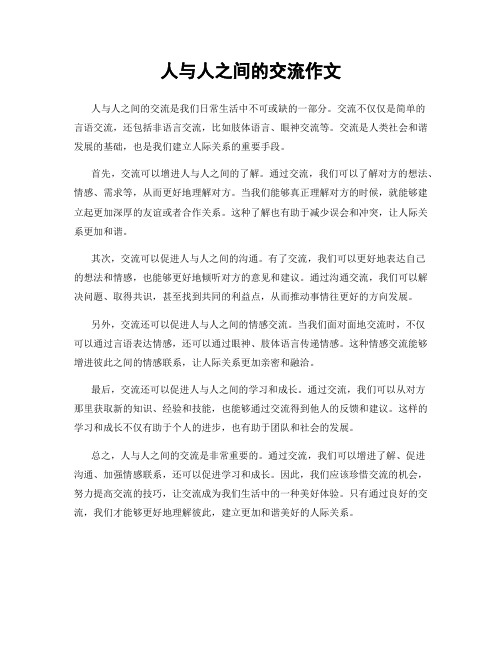 人与人之间的交流作文

人与人之间的交流是我们日常生活中不可或缺的一部分。交流不仅仅是简单的言语交流，还包括非语言交流，比如肢体语言、眼神交流等。交流是人类社会和谐发展的基础，也是我们建立人际关系的重要手段。

首先，交流可以增进人与人之间的了解。通过交流，我们可以了解对方的想法、情感、需求等，从而更好地理解对方。当我们能够真正理解对方的时候，就能够建立起更加深厚的友谊或者合作关系。这种了解也有助于减少误会和冲突，让人际关系更加和谐。

其次，交流可以促进人与人之间的沟通。有了交流，我们可以更好地表达自己的想法和情感，也能够更好地倾听对方的意见和建议。通过沟通交流，我们可以解决问题、取得共识，甚至找到共同的利益点，从而推动事情往更好的方向发展。

另外，交流还可以促进人与人之间的情感交流。当我们面对面地交流时，不仅可以通过言语表达情感，还可以通过眼神、肢体语言传递情感。这种情感交流能够增进彼此之间的情感联系，让人际关系更加亲密和融洽。

最后，交流还可以促进人与人之间的学习和成长。通过交流，我们可以从对方那里获取新的知识、经验和技能，也能够通过交流得到他人的反馈和建议。这样的学习和成长不仅有助于个人的进步，也有助于团队和社会的发展。

总之，人与人之间的交流是非常重要的。通过交流，我们可以增进了解、促进沟通、加强情感联系，还可以促进学习和成长。因此，我们应该珍惜交流的机会，努力提高交流的技巧，让交流成为我们生活中的一种美好体验。只有通过良好的交流，我们才能够更好地理解彼此，建立更加和谐美好的人际关系。